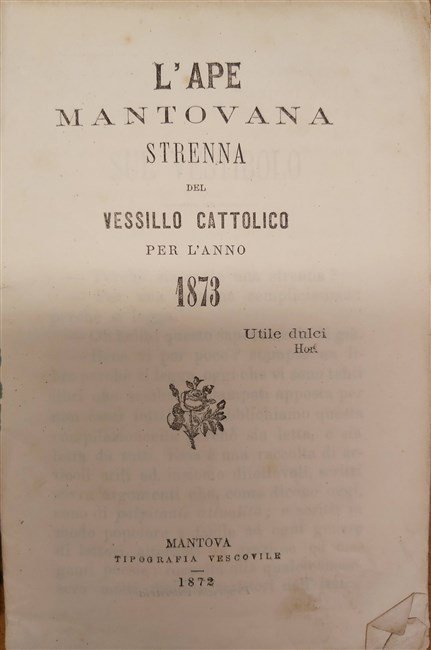 L'APE
MANTOVANA
STRENNA
DEL
VESSILLO CATTOLICO
PER L'ANNO
1873

Utile dulci
Hor.

MANTOVA
TIPOGRAFIA VESCOVILE
1872